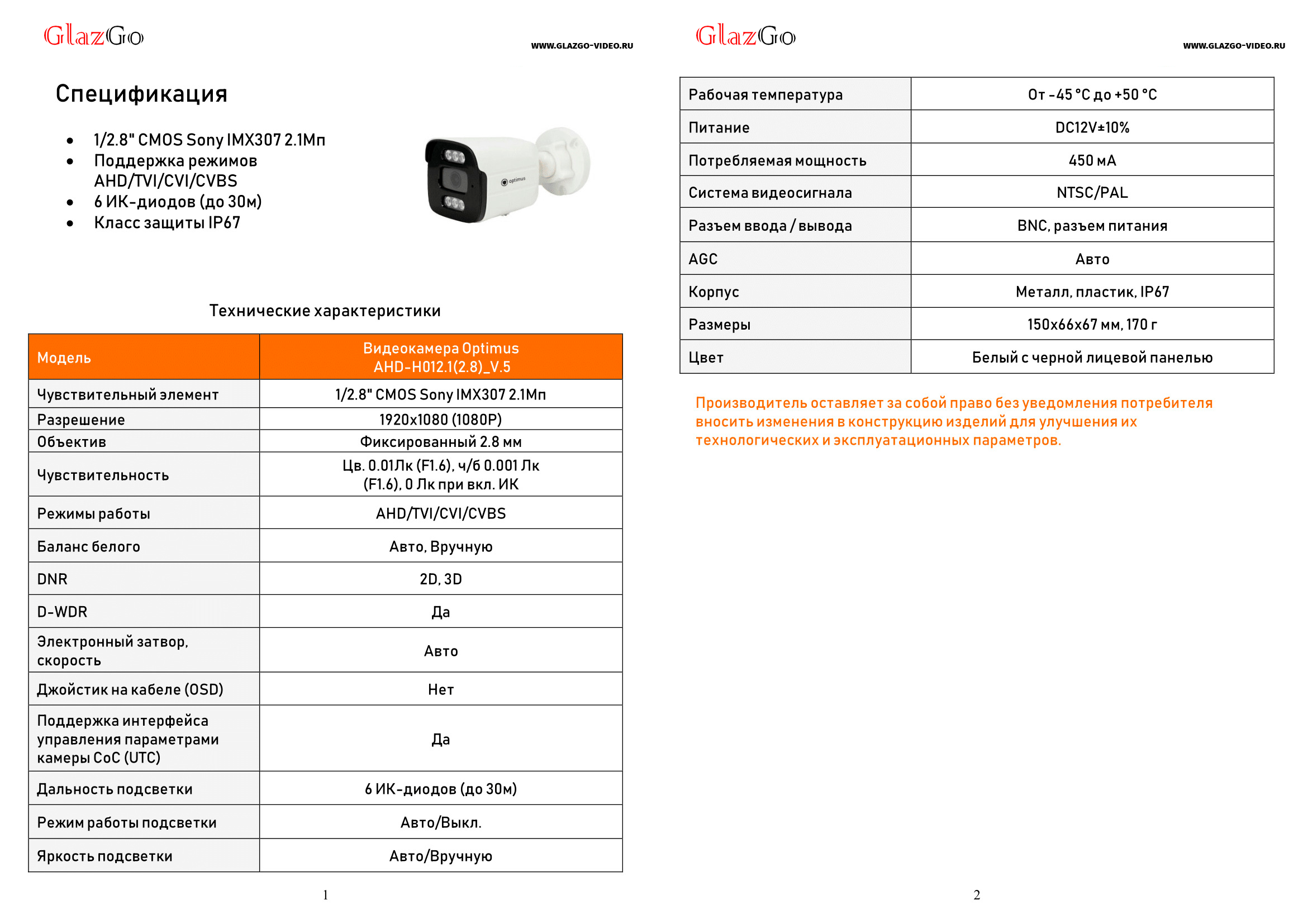 GlazGo

WWW.GLAZGO-VIDEO.RU

Спецификация

- 1/2.8" CMOS Sony IMX307 2.1Мп
- Поддержка режимов AHD/TVI/CVI/CVBS
- 6 ИК-диодов (до 30м)
- Класс защиты IP67

optimus

Технические характеристики

| Модель | Видеокамера Optimus AHD-H012.1(2.8)_V.5 |
|---|---|
| Чувствительный элемент | 1/2.8" CMOS Sony IMX307 2.1Мп |
| Разрешение | 1920x1080 (1080P) |
| Объектив | Фиксированный 2.8 мм |
| Чувствительность | Цв. 0.01Лк (F1.6), ч/б 0.001 Лк (F1.6), 0 Лк при вкл. ИК |
| Режимы работы | AHD/TVI/CVI/CVBS |
| Баланс белого | Авто, Вручную |
| DNR | 2D, 3D |
| D-WDR | Да |
| Электронный затвор, скорость | Авто |
| Джойстик на кабеле (OSD) | Нет |
| Поддержка интерфейса управления параметрами камеры CoC (UTC) | Да |
| Дальность подсветки | 6 ИК-диодов (до 30м) |
| Режим работы подсветки | Авто/Выкл. |
| Яркость подсветки | Авто/Вручную |

1

GlazGo

WWW.GLAZGO-VIDEO.RU

| Рабочая температура | От -45 °C до +50 °C |
|---|---|
| Питание | DC12V±10% |
| Потребляемая мощность | 450 мА |
| Система видеосигнала | NTSC/PAL |
| Разъем ввода / вывода | BNC, разъем питания |
| AGC | Авто |
| Корпус | Металл, пластик, IP67 |
| Размеры | 150x66x67 мм, 170 г |
| Цвет | Белый с черной лицевой панелью |

Производитель оставляет за собой право без уведомления потребителя вносить изменения в конструкцию изделий для улучшения их технологических и эксплуатационных параметров.

2